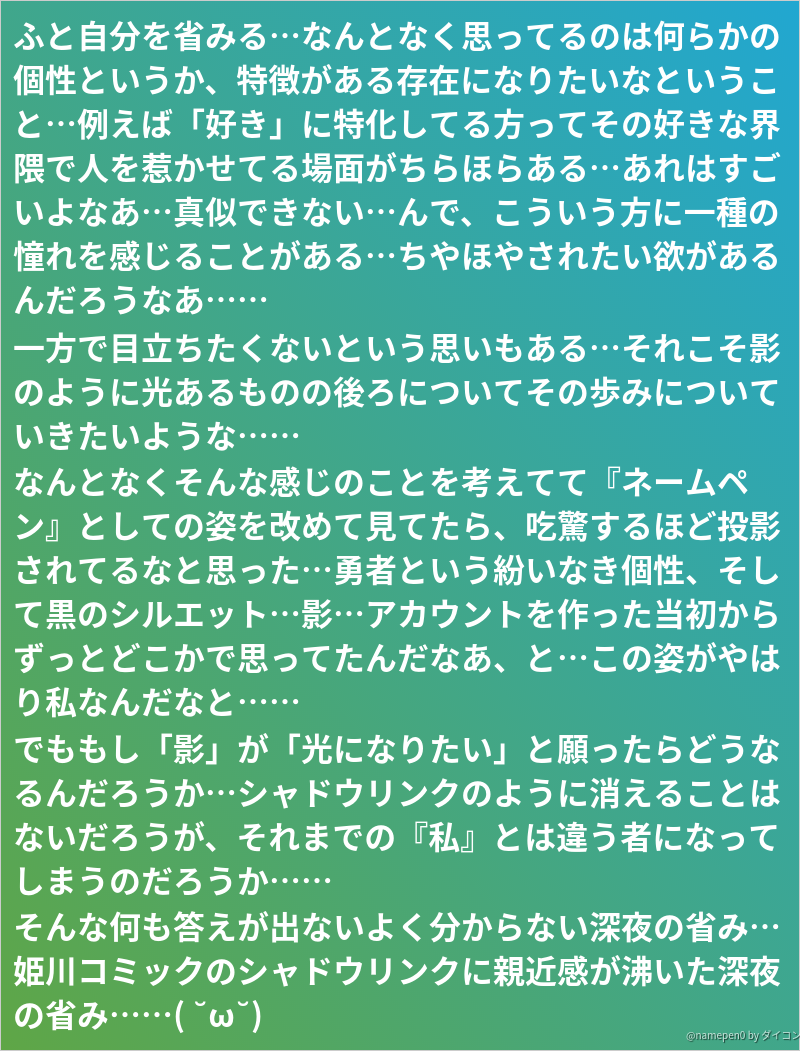 ふと自分を省みる…なんとなく思ってるのは何らかの個性というか、特徴がある存在になりたいなということ…例えば「好き」に特化してる方ってその好きな界隈で人を惹かせてる場面がちらほらある…あれはすごいよなあ…真似できない…んで、こういう方に一種の憧れを感じることがある…ちやほやされたい欲があるんだろうなあ……

一方で目立ちたくないという思いもある…それこそ影のように光あるものの後ろについてその歩みについていきたいような……

なんとなくそんな感じのことを考えてて『ネームペン』としての姿を改めて見てたら、吃驚するほど投影されてるなと思った…勇者という紛いなき個性、そして黒のシルエット…影…アカウントを作った当初からずっとどこかで思ってたんだなあ、と…この姿がやはり私なんだなと……

でももし「影」が「光になりたい」と願ったらどうなるんだろうか…シャドウリンクのように消えることはないだろうが、それまでの『私』とは違う者になってしまうのだろうか……

そんな何も答えが出ないよく分からない深夜の省み…姫川コミックのシャドウリンクに親近感が沸いた深夜の省み……( ˘ω˘)

@namepen0 by ダイコン